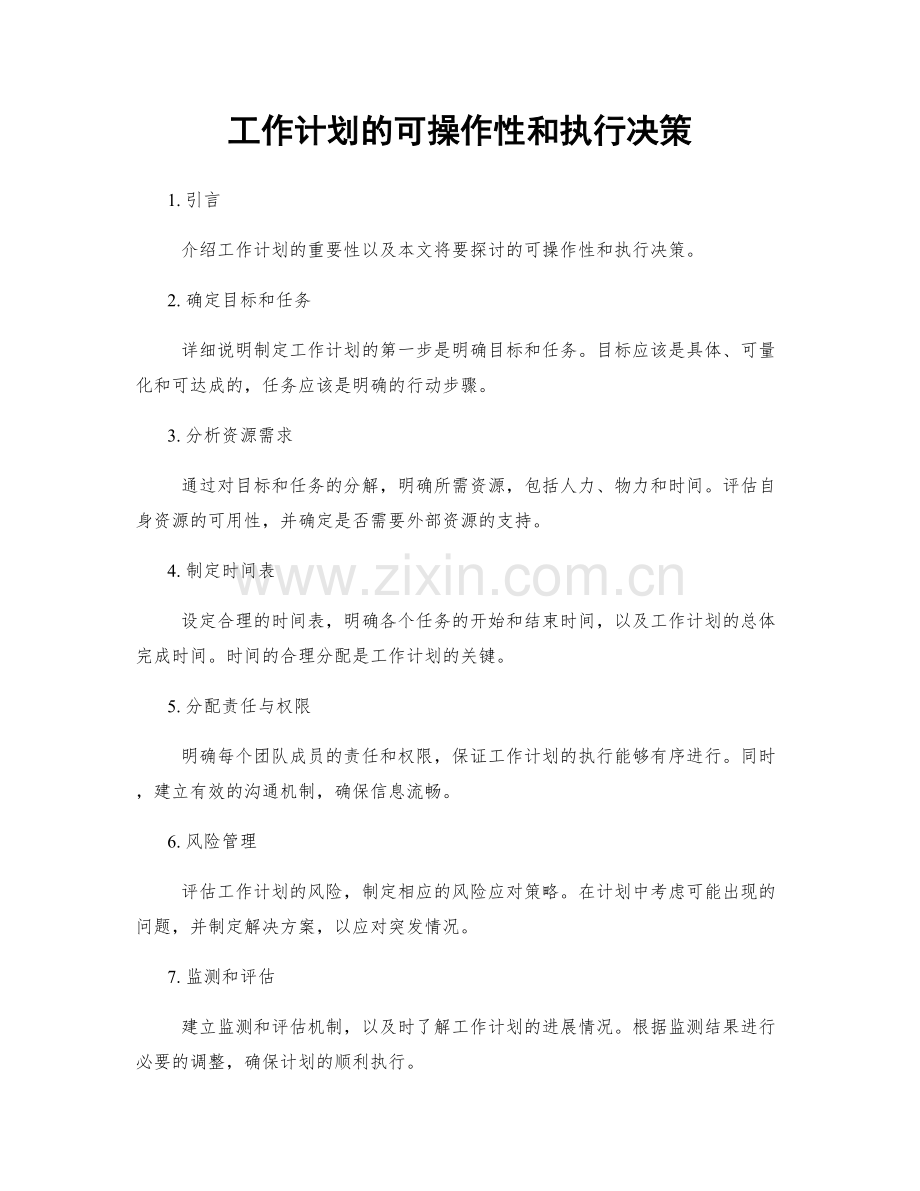 工作计划的可操作性和执行决策

1. 引言

介绍工作计划的重要性以及本文将要探讨的可操作性和执行决策。

2. 确定目标和任务

详细说明制定工作计划的第一步是明确目标和任务。目标应该是具体、可量化和可达成的，任务应该是明确的行动步骤。

3. 分析资源需求

通过对目标和任务的分解，明确所需资源，包括人力、物力和时间。评估自身资源的可用性，并确定是否需要外部资源的支持。

4. 制定时间表

www.zixin.com.cn

设定合理的时间表，明确各个任务的开始和结束时间，以及工作计划的总体完成时间。时间的合理分配是工作计划的关键。

5. 分配责任与权限

明确每个团队成员的责任和权限，保证工作计划的执行能够有序进行。同时，建立有效的沟通机制，确保信息流畅。

6. 风险管理

评估工作计划的风险，制定相应的风险应对策略。在计划中考虑可能出现的问题，并制定解决方案，以应对突发情况。

7. 监测和评估

建立监测和评估机制，以及时了解工作计划的进展情况。根据监测结果进行必要的调整，确保计划的顺利执行。